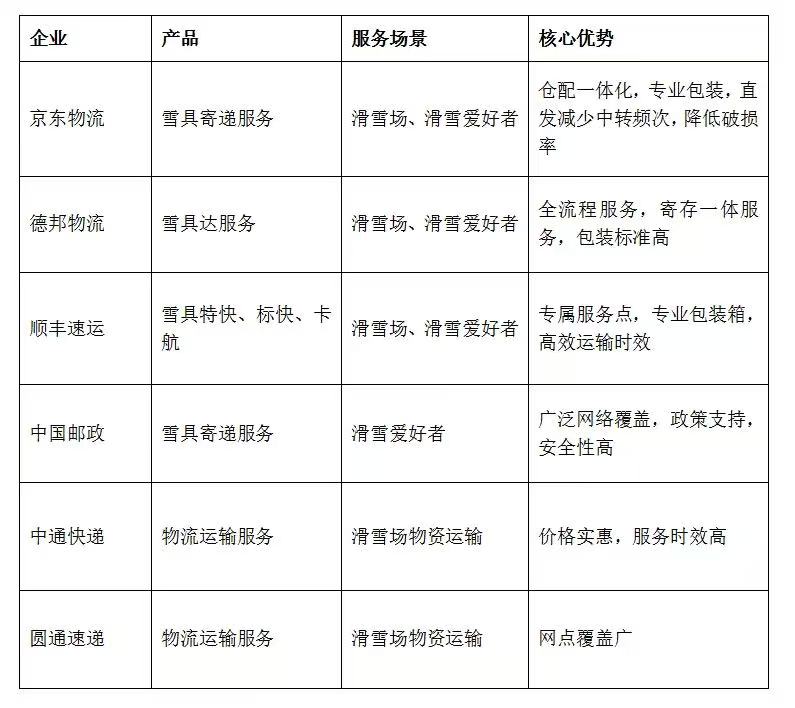 | 企业 | 产品 | 服务场景 | 核心优势 |
|---|---|---|---|
| 京东物流 | 雪具寄递服务 | 滑雪场、滑雪爱好者 | 仓配一体化，专业包装，直发减少中转频次，降低破损率 |
| 德邦物流 | 雪具达服务 | 滑雪场、滑雪爱好者 | 全流程服务，寄存一体服务，包装标准高 |
| 顺丰速运 | 雪具特快、标快、卡航 | 滑雪场、滑雪爱好者 | 专属服务点，专业包装箱，高效运输时效 |
| 中国邮政 | 雪具寄递服务 | 滑雪爱好者 | 广泛网络覆盖，政策支持，安全性高 |
| 中通快递 | 物流运输服务 | 滑雪场物资运输 | 价格实惠，服务时效高 |
| 圆通速递 | 物流运输服务 | 滑雪场物资运输 | 网点覆盖广 |